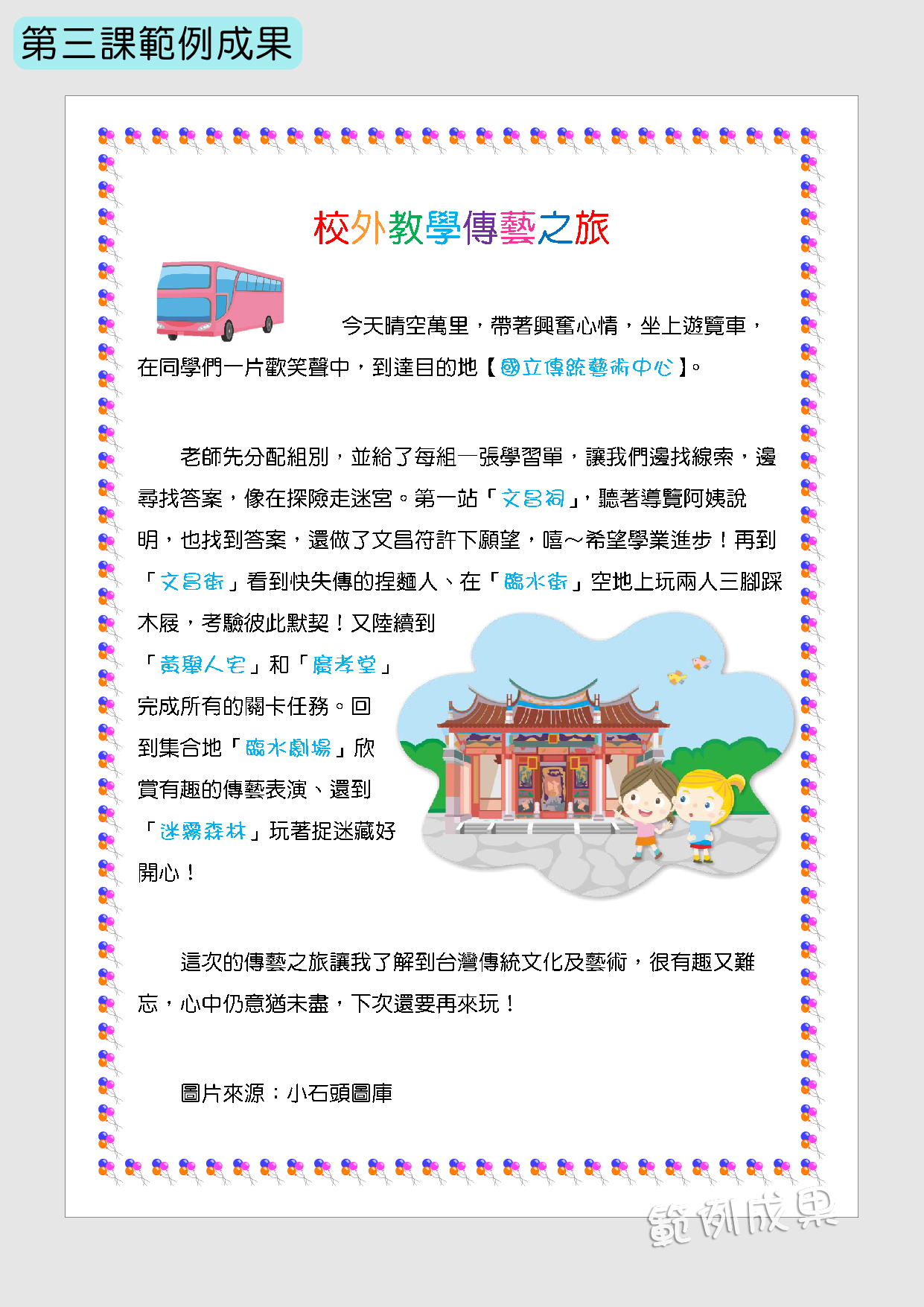 第三課範例成果

校外教學傳藝之旅

今天晴空萬里，帶著興奮心情，坐上遊覽車，在同學們一片歡笑聲中，到達目的地【國立傳統藝術中心】。

老師先分配組別，並給了每組一張學習單，讓我們邊找線索，邊尋找答案，像在探險走迷宮。第一站「文昌祠」，聽著導覽阿姨說明，也找到答案，還做了文昌符許下願望，嘻～希望學業進步！再到「文昌街」看到快失傳的捏麵人、在「臨水街」空地上玩兩人三腳踩木屐，考驗彼此默契！又陸續到「黃舉人宅」和「廣孝堂」完成所有的關卡任務。回到集合地「臨水劇場」欣賞有趣的傳藝表演、還到「迷霧森林」玩著捉迷藏好開心！

這次的傳藝之旅讓我了解到台灣傳統文化及藝術，很有趣又難忘，心中仍意猶未盡，下次還要再來玩！

圖片來源：小石頭圖庫

範例成果